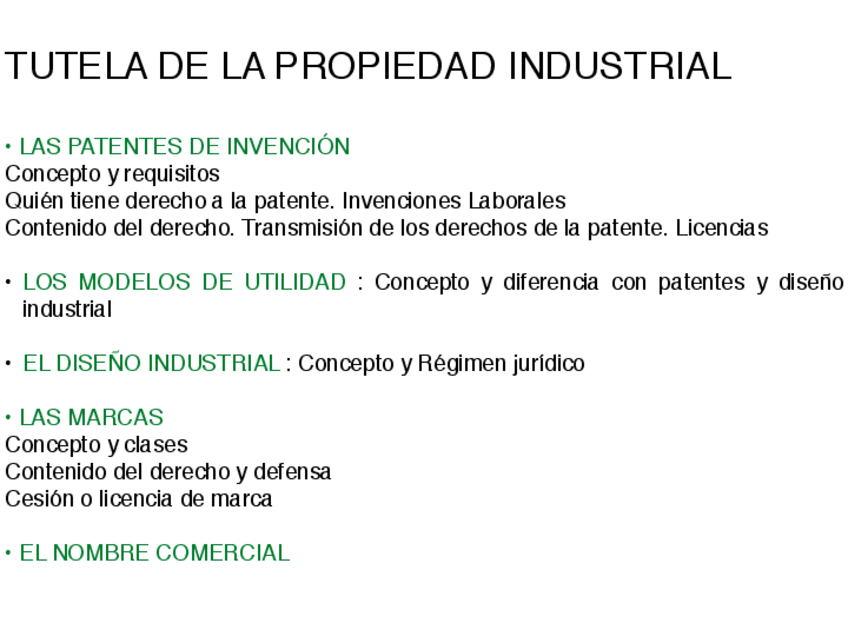 TUTELA DE LA PROPIEDAD INDUSTRIAL

• LAS PATENTES DE INVENCIÓN
Concepto y requisitos
Quién tiene derecho a la patente. Invenciones Laborales
Contenido del derecho. Transmisión de los derechos de la patente. Licencias

• LOS MODELOS DE UTILIDAD : Concepto y diferencia con patentes y diseño industrial

• EL DISEÑO INDUSTRIAL : Concepto y Régimen jurídico

• LAS MARCAS
Concepto y clases
Contenido del derecho y defensa
Cesión o licencia de marca

• EL NOMBRE COMERCIAL